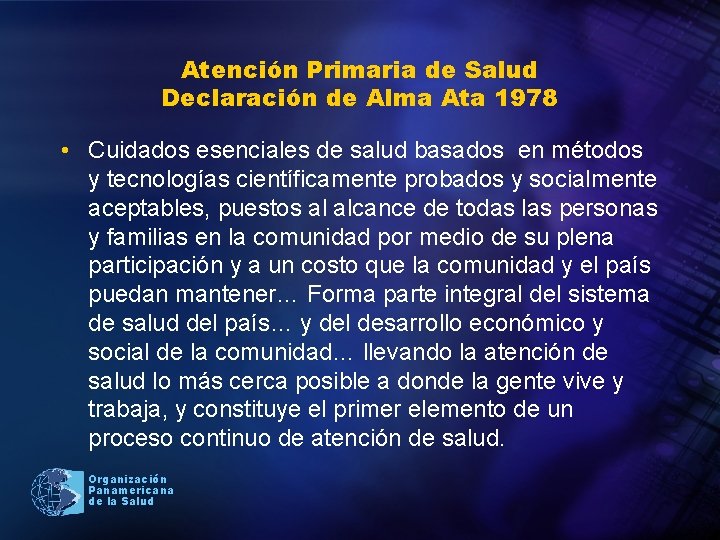 Atención Primaria de Salud
Declaración de Alma Ata 1978

• Cuidados esenciales de salud basados en métodos y tecnologías científicamente probados y socialmente aceptables, puestos al alcance de todas las personas y familias en la comunidad por medio de su plena participación y a un costo que la comunidad y el país puedan mantener… Forma parte integral del sistema de salud del país… y del desarrollo económico y social de la comunidad… llevando la atención de salud lo más cerca posible a donde la gente vive y trabaja, y constituye el primer elemento de un proceso continuo de atención de salud.

Organización
Panamericana
de la Salud